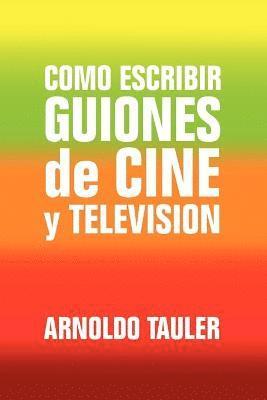 COMO ESCRIBIR
GUIONES
de CINE
y TELEVISION

ARNOLDO TAULER